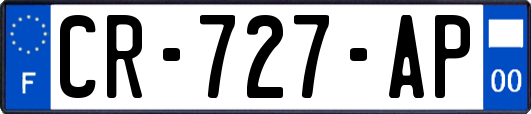 F
CR-727-AP
00